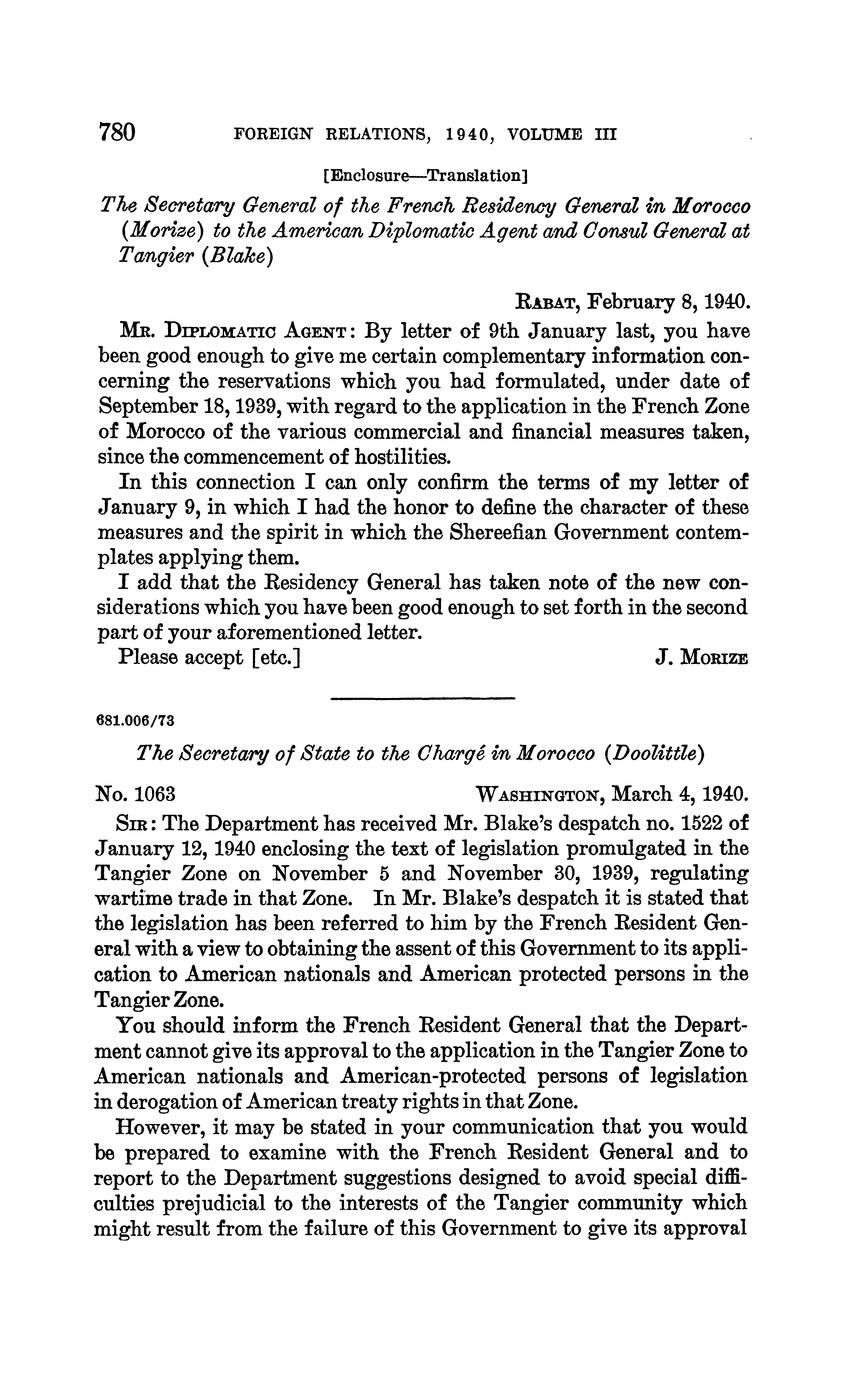 780 FOREIGN RELATIONS, 1940, VOLUME III

[Enclosure—Translation]

The Secretary General of the French Residency General in Morocco (Morize) to the American Diplomatic Agent and Consul General at Tangier (Blake)

RABAT, February 8, 1940.

MR. DIPLOMATIC AGENT: By letter of 9th January last, you have been good enough to give me certain complementary information concerning the reservations which you had formulated, under date of September 18, 1939, with regard to the application in the French Zone of Morocco of the various commercial and financial measures taken, since the commencement of hostilities.

In this connection I can only confirm the terms of my letter of January 9, in which I had the honor to define the character of these measures and the spirit in which the Shereefian Government contemplates applying them.

I add that the Residency General has taken note of the new considerations which you have been good enough to set forth in the second part of your aforementioned letter.

Please accept [etc.] J. MORIZE

681.006/73

The Secretary of State to the Chargé in Morocco (Doolittle)

No. 1063 WASHINGTON, March 4, 1940.

SIR: The Department has received Mr. Blake's despatch no. 1522 of January 12, 1940 enclosing the text of legislation promulgated in the Tangier Zone on November 5 and November 30, 1939, regulating wartime trade in that Zone. In Mr. Blake's despatch it is stated that the legislation has been referred to him by the French Resident General with a view to obtaining the assent of this Government to its application to American nationals and American protected persons in the Tangier Zone.

You should inform the French Resident General that the Department cannot give its approval to the application in the Tangier Zone to American nationals and American-protected persons of legislation in derogation of American treaty rights in that Zone.

However, it may be stated in your communication that you would be prepared to examine with the French Resident General and to report to the Department suggestions designed to avoid special difficulties prejudicial to the interests of the Tangier community which might result from the failure of this Government to give its approval